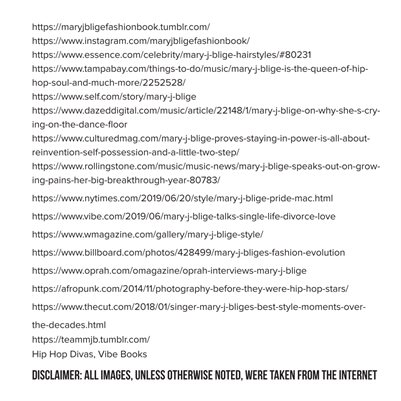 https://maryjbligefashionbook.tumblr.com/
https://www.instagram.com/maryjbligefashionbook/
https://www.essence.com/celebrity/mary-j-blige-hairstyles/#80231
https://www.tampabay.com/things-to-do/music/mary-j-blige-is-the-queen-of-hip-hop-soul-and-much-more/2252528/
https://www.self.com/story/mary-j-blige
https://www.dazeddigital.com/music/article/22148/1/mary-j-blige-on-why-she-s-crying-on-the-dance-floor
https://www.culturedmag.com/mary-j-blige-proves-staying-in-power-is-all-about-reinvention-self-possession-and-a-little-two-step/
https://www.rollingstone.com/music/music-news/mary-j-blige-speaks-out-on-growing-pains-her-big-breakthrough-year-80783/
https://www.nytimes.com/2019/06/20/style/mary-j-blige-pride-mac.html
https://www.vibe.com/2019/06/mary-j-blige-talks-single-life-divorce-love
https://www.wmagazine.com/gallery/mary-j-blige-style/
https://www.billboard.com/photos/428499/mary-j-bliges-fashion-evolution
https://www.oprah.com/omagazine/oprah-interviews-mary-j-blige
https://afropunk.com/2014/11/photography-before-they-were-hip-hop-stars/
https://www.thecut.com/2018/01/singer-mary-j-bliges-best-style-moments-over-the-decades.html
https://teammjb.tumblr.com/
Hip Hop Divas, Vibe Books

DISCLAIMER: ALL IMAGES, UNLESS OTHERWISE NOTED, WERE TAKEN FROM THE INTERNET